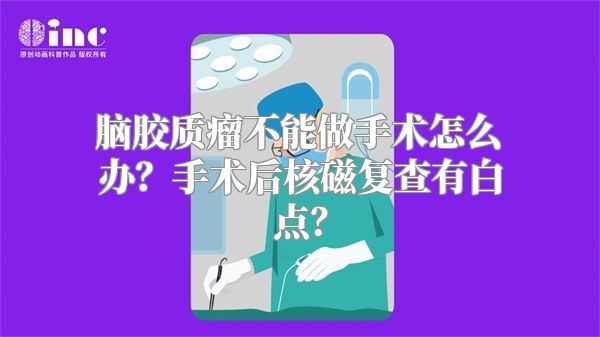 inc
原创动画科普作品 版权所有

脑胶质瘤不能做手术怎么办？手术后核磁复查有白点？